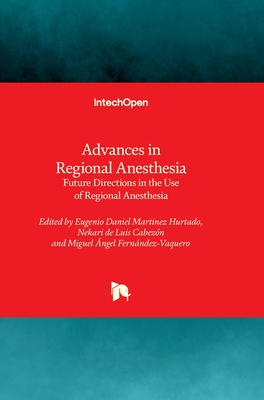 IntechOpen

Advances in Regional Anesthesia
Future Directions in the Use of Regional Anesthesia

Edited by Eugenio Daniel Martinez Hurtado, Nekari de Luis Cabezón and Miguel Ángel Fernández-Vaquero